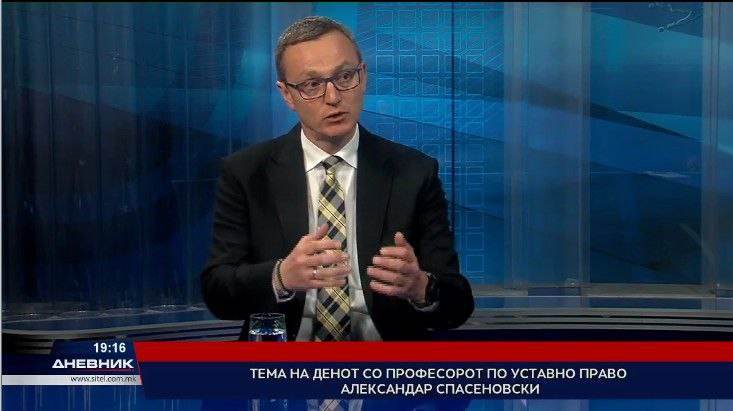 19:16
ДНЕВНИК
www.sitel.com.mk

ТЕМА НА ДЕНОТ СО ПРОФЕСОРОТ ПО УСТАВНО ПРАВО
АЛЕКСАНДАР СПАСЕНОВСКИ